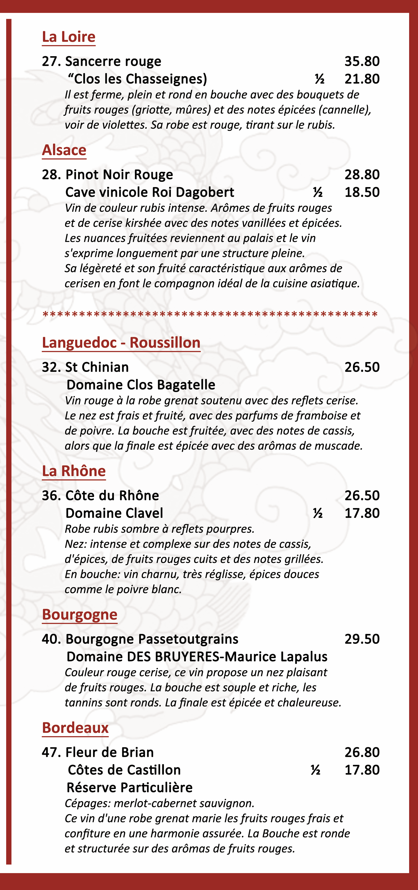 La Loire

27. Sancerre rouge 35.80
"Clos les Chasseignes) ½ 21.80
Il est ferme, plein et rond en bouche avec des bouquets de fruits rouges (griotte, mûres) et des notes épicées (cannelle), voir de violettes. Sa robe est rouge, tirant sur le rubis.

Alsace

28. Pinot Noir Rouge 28.80
Cave vinicole Roi Dagobert ½ 18.50
Vin de couleur rubis intense. Arômes de fruits rouges et de cerise kirshée avec des notes vanillées et épicées. Les nuances fruitées reviennent au palais et le vin s'exprime longuement par une structure pleine. Sa légèreté et son fruité caractéristique aux arômes de cerisen en font le compagnon idéal de la cuisine asiatique.

**********************************************

Languedoc - Roussillon

32. St Chinian 26.50
Domaine Clos Bagatelle
Vin rouge à la robe grenat soutenu avec des reflets cerise. Le nez est frais et fruité, avec des parfums de framboise et de poivre. La bouche est fruitée, avec des notes de cassis, alors que la finale est épicée avec des arômas de muscade.

La Rhône

36. Côte du Rhône 26.50
Domaine Clavel ½ 17.80
Robe rubis sombre à reflets pourpres.
Nez: intense et complexe sur des notes de cassis, d'épices, de fruits rouges cuits et des notes grillées.
En bouche: vin charnu, très réglisse, épices douces comme le poivre blanc.

Bourgogne

40. Bourgogne Passetoutgrains 29.50
Domaine DES BRUYERES-Maurice Lapalus
Couleur rouge cerise, ce vin propose un nez plaisant de fruits rouges. La bouche est souple et riche, les tannins sont ronds. La finale est épicée et chaleureuse.

Bordeaux

47. Fleur de Brian 26.80
Côtes de Castillon ½ 17.80
Réserve Particulière
Cépages: merlot-cabernet sauvignon.
Ce vin d'une robe grenat marie les fruits rouges frais et confiture en une harmonie assurée. La Bouche est ronde et structurée sur des arômas de fruits rouges.